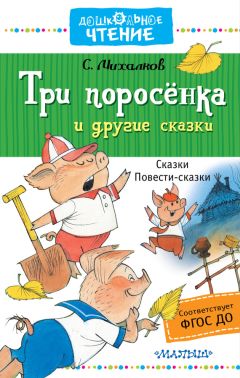 ДОШКОЛЬНОЕ ЧТЕНИЕ

С. Михалков

Три поросёнка

и другие сказки

Сказки
Повести-сказки

Соответствует
ФГОС ДО

«МАЛЫШ»